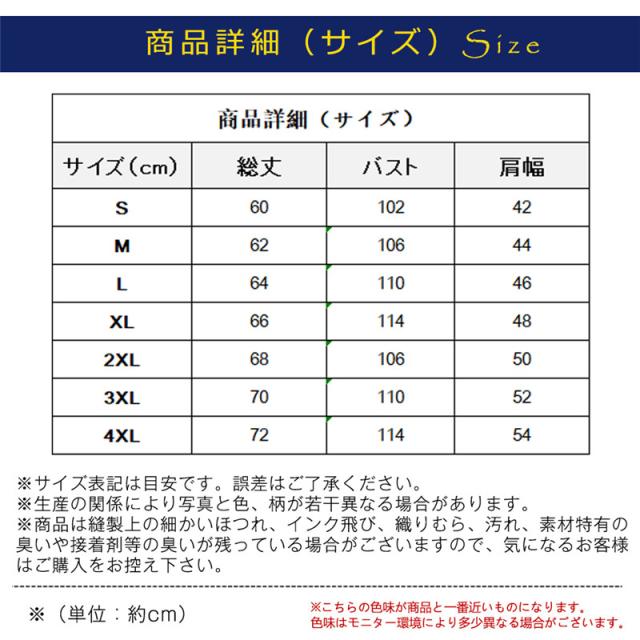 商品詳細（サイズ）Size

商品詳細（サイズ）

| サイズ（cm） | 総丈 | バスト | 肩幅 |
|---|---|---|---|
| S | 60 | 102 | 42 |
| M | 62 | 106 | 44 |
| L | 64 | 110 | 46 |
| XL | 66 | 114 | 48 |
| 2XL | 68 | 106 | 50 |
| 3XL | 70 | 110 | 52 |
| 4XL | 72 | 114 | 54 |

※サイズ表記は目安です。誤差はご了承ください。
※生産の関係により写真と色、柄が若干異なる場合があります。
※商品は縫製上の細かいほつれ、インク飛び、織りむら、汚れ、素材特有の臭いや接着剤等の臭いが残っている場合がございますので、気になるお客様はご購入をお控え下さい。

※（単位：約cm）

※こちらの色味が商品と一番近いものになります。
色味はモニター環境により多少異なる場合がございます。